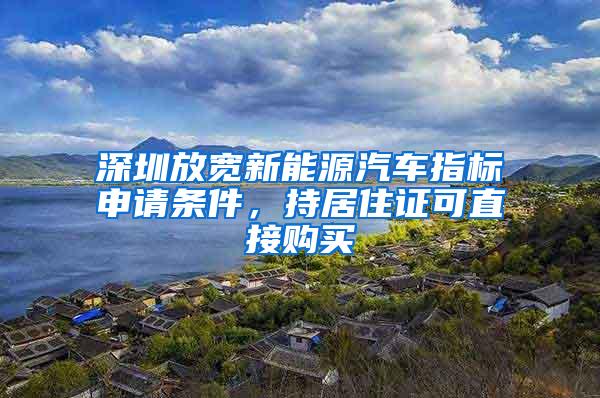 深圳放宽新能源汽车指标申请条件，持居住证可直接购买